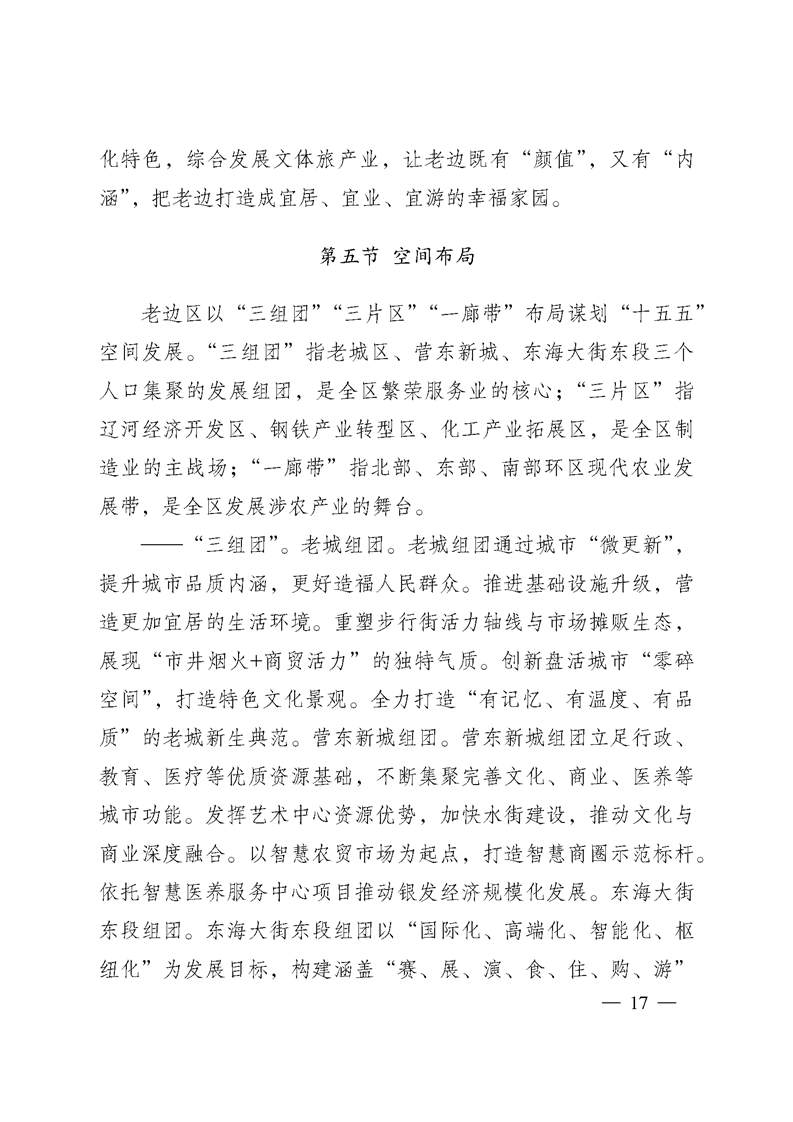 化特色，综合发展文体旅产业，让老边既有“颜值”，又有“内涵”，把老边打造成宜居、宜业、宜游的幸福家园。

第五节 空间布局

老边区以“三组团”“三片区”“一廊带”布局谋划“十五五”空间发展。“三组团”指老城区、营东新城、东海大街东段三个人口集聚的发展组团，是全区繁荣服务业的核心；“三片区”指辽河经济开发区、钢铁产业转型区、化工产业拓展区，是全区制造业的主战场；“一廊带”指北部、东部、南部环区现代农业发展带，是全区发展涉农产业的舞台。

——“三组团”。老城组团。老城组团通过城市“微更新”，提升城市品质内涵，更好造福人民群众。推进基础设施升级，营造更加宜居的生活环境。重塑步行街活力轴线与市场摊贩生态，展现“市井烟火+商贸活力”的独特气质。创新盘活城市“零碎空间”，打造特色文化景观。全力打造“有记忆、有温度、有品质”的老城新生典范。营东新城组团。营东新城组团立足行政、教育、医疗等优质资源基础，不断集聚完善文化、商业、医养等城市功能。发挥艺术中心资源优势，加快水街建设，推动文化与商业深度融合。以智慧农贸市场为起点，打造智慧商圈示范标杆。依托智慧医养服务中心项目推动银发经济规模化发展。东海大街东段组团。东海大街东段组团以“国际化、高端化、智能化、枢纽化”为发展目标，构建涵盖“赛、展、演、食、住、购、游”

— 17 —